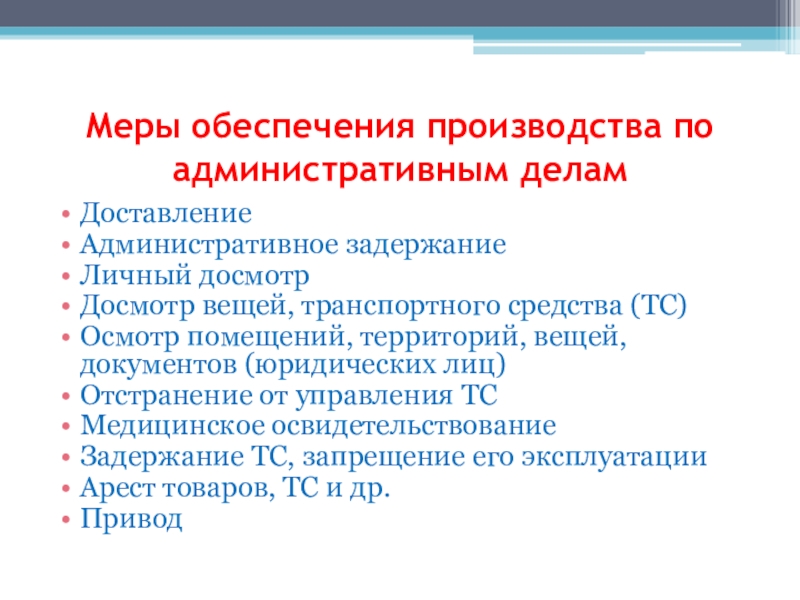 Меры обеспечения производства по административным делам

• Доставление
• Административное задержание
• Личный досмотр
• Досмотр вещей, транспортного средства (ТС)
• Осмотр помещений, территорий, вещей, документов (юридических лиц)
• Отстранение от управления ТС
• Медицинское освидетельствование
• Задержание ТС, запрещение его эксплуатации
• Арест товаров, ТС и др.
• Привод